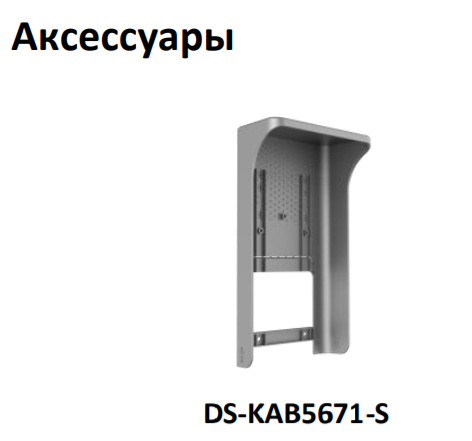 Аксессуары

DS-KAB5671-S